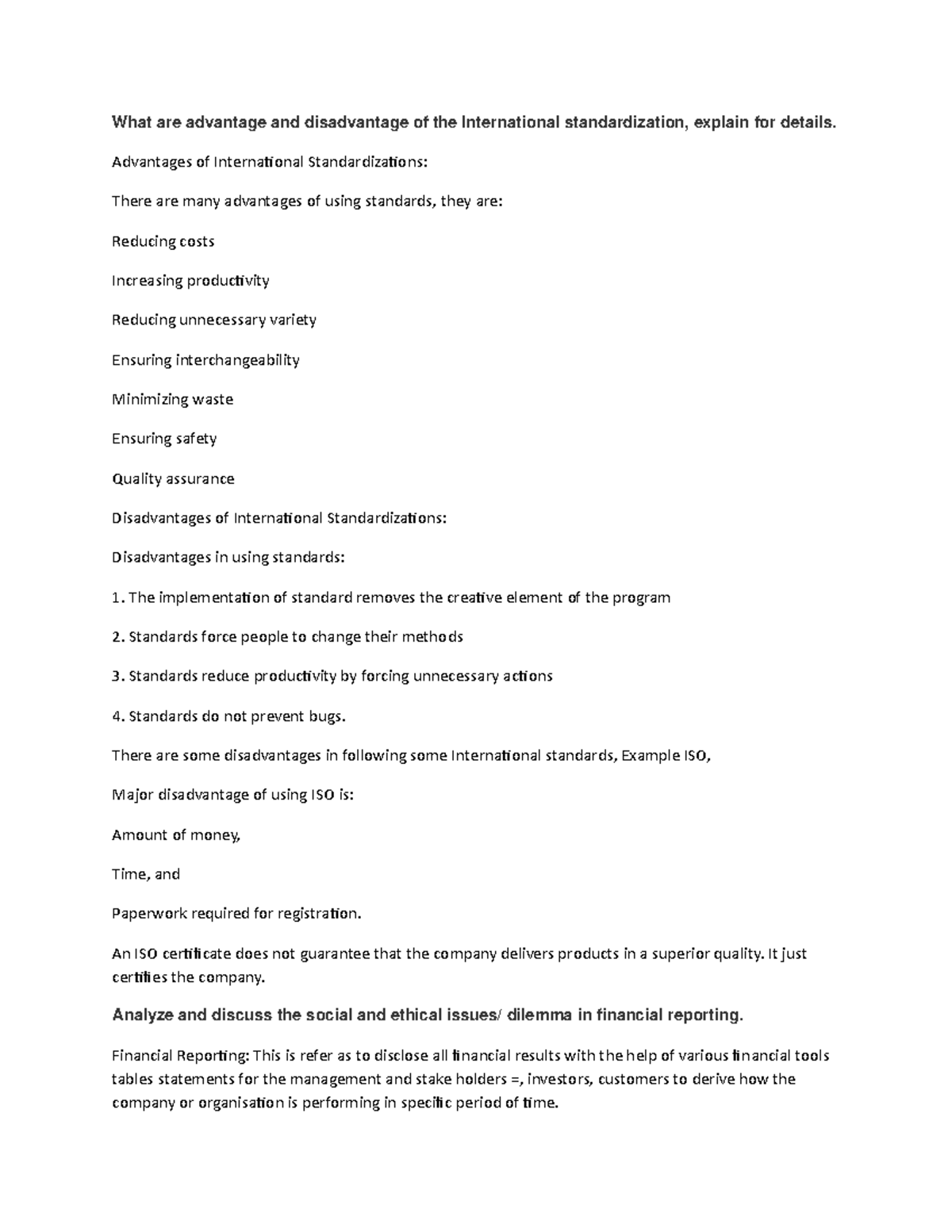 What are advantage and disadvantage of the International standardization, explain for details.

Advantages of International Standardizations:

There are many advantages of using standards, they are:

Reducing costs

Increasing productivity

Reducing unnecessary variety

Ensuring interchangeability

Minimizing waste

Ensuring safety

Quality assurance

Disadvantages of International Standardizations:

Disadvantages in using standards:

1. The implementation of standard removes the creative element of the program

2. Standards force people to change their methods

3. Standards reduce productivity by forcing unnecessary actions

4. Standards do not prevent bugs.

There are some disadvantages in following some International standards, Example ISO,

Major disadvantage of using ISO is:

Amount of money,

Time, and

Paperwork required for registration.

An ISO certificate does not guarantee that the company delivers products in a superior quality. It just certifies the company.

Analyze and discuss the social and ethical issues/ dilemma in financial reporting.

Financial Reporting: This is refer as to disclose all financial results with the help of various financial tools tables statements for the management and stake holders =, investors, customers to derive how the company or organisation is performing in specific period of time.